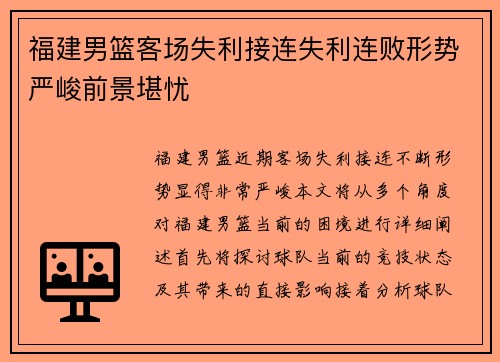 福建男篮客场失利接连失利连败形势严峻前景堪忧

福建男篮近期客场失利接连不断形势显得非常严峻本文将从多个角度对福建男篮当前的困境进行详细阐述首先将探讨球队当前的竞技状态及其带来的直接影响接着分析球队